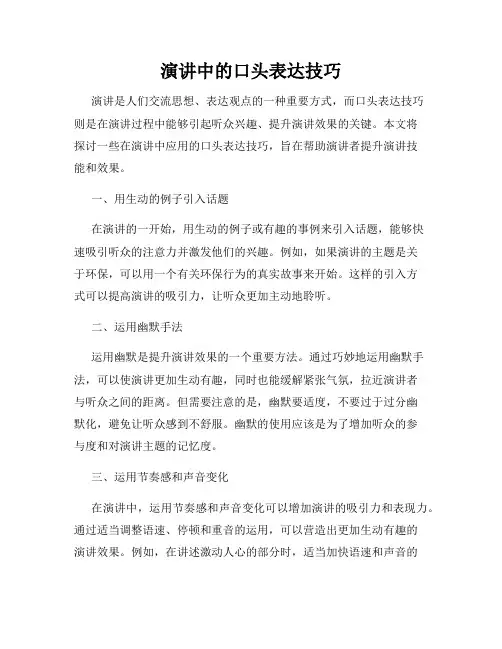 演讲中的口头表达技巧

演讲是人们交流思想、表达观点的一种重要方式，而口头表达技巧则是在演讲过程中能够引起听众兴趣、提升演讲效果的关键。本文将探讨一些在演讲中应用的口头表达技巧，旨在帮助演讲者提升演讲技能和效果。

一、用生动的例子引入话题

在演讲的一开始，用生动的例子或有趣的事例来引入话题，能够快速吸引听众的注意力并激发他们的兴趣。例如，如果演讲的主题是关于环保，可以用一个有关环保行为的真实故事来开始。这样的引入方式可以提高演讲的吸引力，让听众更加主动地聆听。

二、运用幽默手法

运用幽默是提升演讲效果的一个重要方法。通过巧妙地运用幽默手法，可以使演讲更加生动有趣，同时也能缓解紧张气氛，拉近演讲者与听众之间的距离。但需要注意的是，幽默要适度，不要过于过分幽默化，避免让听众感到不舒服。幽默的使用应该是为了增加听众的参与度和对演讲主题的记忆度。

三、运用节奏感和声音变化

在演讲中，运用节奏感和声音变化可以增加演讲的吸引力和表现力。通过适当调整语速、停顿和重音的运用，可以营造出更加生动有趣的演讲效果。例如，在讲述激动人心的部分时，适当加快语速和声音的